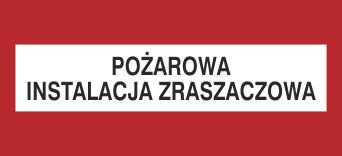 POŻAROWA
INSTALACJA ZRASZACZOWA